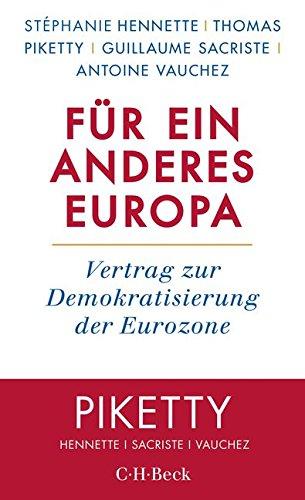 STÉPHANIE HENNETTE | THOMAS PIKETTY | GUILLAUME SACRISTE | ANTOINE VAUCHEZ

FÜR EIN ANDERES EUROPA

Vertrag zur Demokratisierung der Eurozone

PIKETTY

HENNETTE | SACRISTE | VAUCHEZ

C·H·Beck